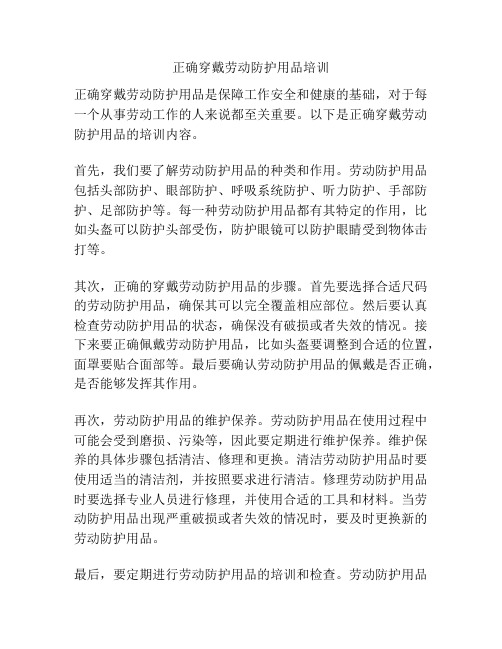 正确穿戴劳动防护用品培训

正确穿戴劳动防护用品是保障工作安全和健康的基础，对于每一个从事劳动工作的人来说都至关重要。以下是正确穿戴劳动防护用品的培训内容。

首先，我们要了解劳动防护用品的种类和作用。劳动防护用品包括头部防护、眼部防护、呼吸系统防护、听力防护、手部防护、足部防护等。每一种劳动防护用品都有其特定的作用，比如头盔可以防护头部受伤，防护眼镜可以防护眼睛受到物体击打等。

其次，正确的穿戴劳动防护用品的步骤。首先要选择合适尺码的劳动防护用品，确保其可以完全覆盖相应部位。然后要认真检查劳动防护用品的状态，确保没有破损或者失效的情况。接下来要正确佩戴劳动防护用品，比如头盔要调整到合适的位置，面罩要贴合面部等。最后要确认劳动防护用品的佩戴是否正确，是否能够发挥其作用。

再次，劳动防护用品的维护保养。劳动防护用品在使用过程中可能会受到磨损、污染等，因此要定期进行维护保养。维护保养的具体步骤包括清洁、修理和更换。清洁劳动防护用品时要使用适当的清洁剂，并按照要求进行清洁。修理劳动防护用品时要选择专业人员进行修理，并使用合适的工具和材料。当劳动防护用品出现严重破损或者失效的情况时，要及时更换新的劳动防护用品。

最后，要定期进行劳动防护用品的培训和检查。劳动防护用品